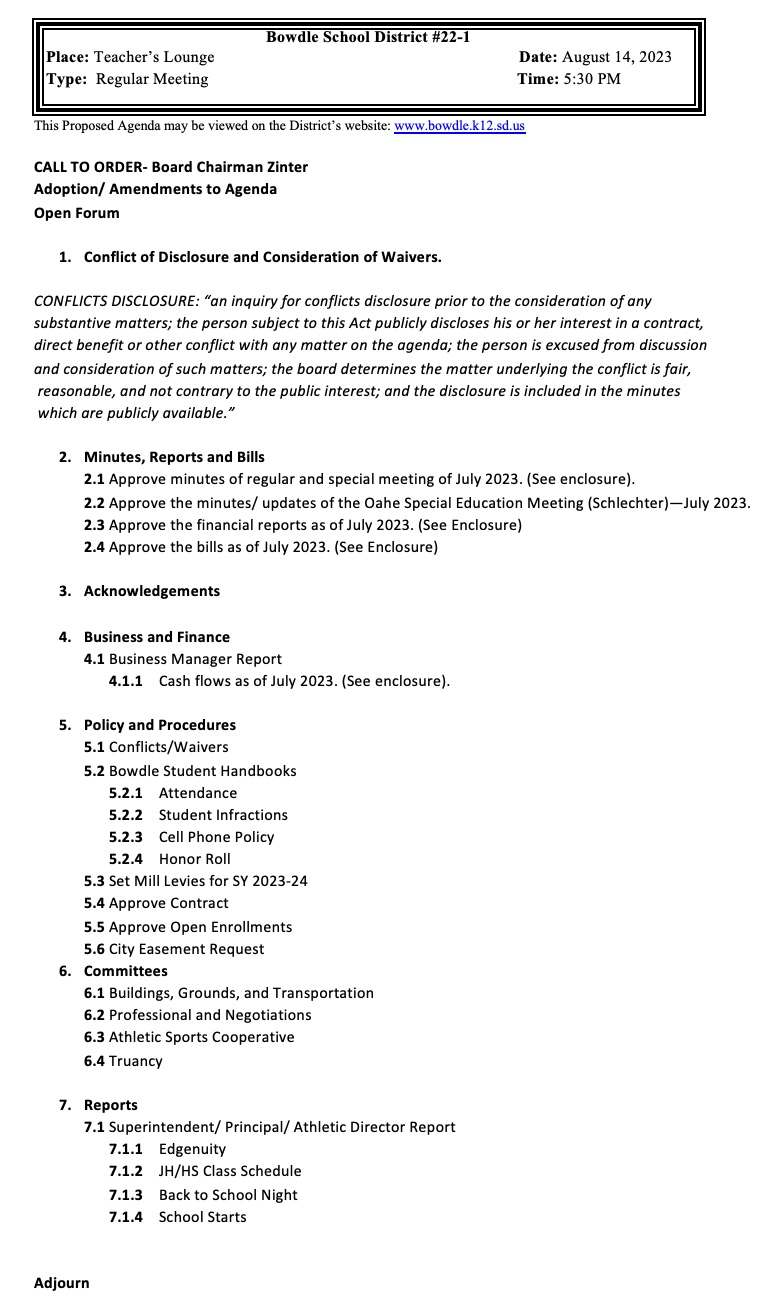 Bowdle School District #22-1

Place: Teacher's Lounge
Type: Regular Meeting

Date: August 14, 2023
Time: 5:30 PM

This Proposed Agenda may be viewed on the District's website: www.bowdle.k12.sd.us

CALL TO ORDER- Board Chairman Zinter
Adoption/ Amendments to Agenda
Open Forum

1. Conflict of Disclosure and Consideration of Waivers.

CONFLICTS DISCLOSURE: "an inquiry for conflicts disclosure prior to the consideration of any substantive matters; the person subject to this Act publicly discloses his or her interest in a contract, direct benefit or other conflict with any matter on the agenda; the person is excused from discussion and consideration of such matters; the board determines the matter underlying the conflict is fair, reasonable, and not contrary to the public interest; and the disclosure is included in the minutes which are publicly available."

2. Minutes, Reports and Bills
2.1 Approve minutes of regular and special meeting of July 2023. (See enclosure).
2.2 Approve the minutes/ updates of the Oahe Special Education Meeting (Schlechter)—July 2023.
2.3 Approve the financial reports as of July 2023. (See Enclosure)
2.4 Approve the bills as of July 2023. (See Enclosure)

3. Acknowledgements

4. Business and Finance
4.1 Business Manager Report
4.1.1 Cash flows as of July 2023. (See enclosure).

5. Policy and Procedures
5.1 Conflicts/Waivers
5.2 Bowdle Student Handbooks
5.2.1 Attendance
5.2.2 Student Infractions
5.2.3 Cell Phone Policy
5.2.4 Honor Roll
5.3 Set Mill Levies for SY 2023-24
5.4 Approve Contract
5.5 Approve Open Enrollments
5.6 City Easement Request
6. Committees
6.1 Buildings, Grounds, and Transportation
6.2 Professional and Negotiations
6.3 Athletic Sports Cooperative
6.4 Truancy

7. Reports
7.1 Superintendent/ Principal/ Athletic Director Report
7.1.1 Edgenuity
7.1.2 JH/HS Class Schedule
7.1.3 Back to School Night
7.1.4 School Starts

Adjourn